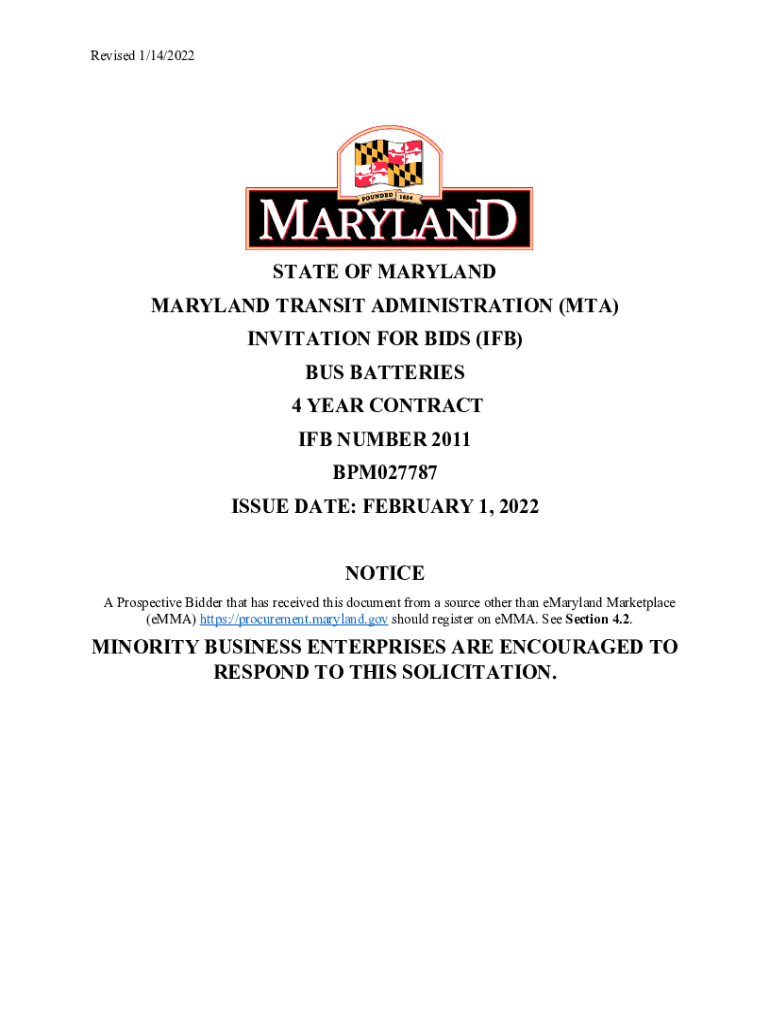 Revised 1/14/2022

FOUNDED 1634

MARYLAND

STATE OF MARYLAND

MARYLAND TRANSIT ADMINISTRATION (MTA)

INVITATION FOR BIDS (IFB)

BUS BATTERIES

4 YEAR CONTRACT

IFB NUMBER 2011

BPM027787

ISSUE DATE: FEBRUARY 1, 2022

NOTICE

A Prospective Bidder that has received this document from a source other than eMaryland Marketplace (eMMA) https://procurement.maryland.gov should register on eMMA. See Section 4.2.

MINORITY BUSINESS ENTERPRISES ARE ENCOURAGED TO RESPOND TO THIS SOLICITATION.